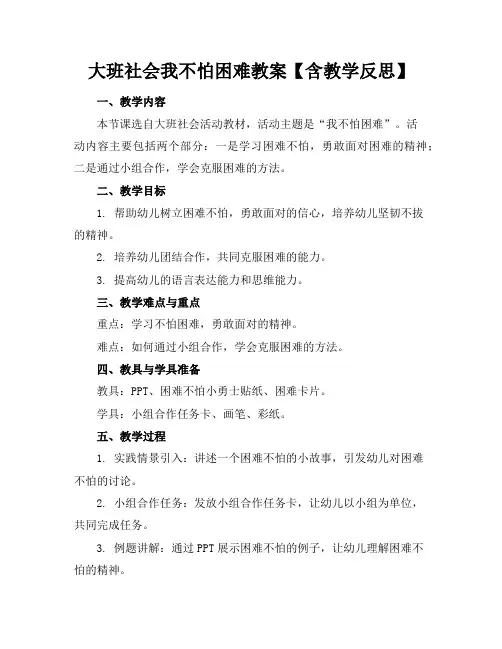 大班社会我不怕困难教案【含教学反思】

一、教学内容

本节课选自大班社会活动教材，活动主题是“我不怕困难”。活动内容主要包括两个部分：一是学习困难不怕，勇敢面对困难的精神；二是通过小组合作，学会克服困难的方法。

二、教学目标

1. 帮助幼儿树立困难不怕，勇敢面对的信心，培养幼儿坚韧不拔的精神。

2. 培养幼儿团结合作，共同克服困难的能力。

3. 提高幼儿的语言表达能力和思维能力。

三、教学难点与重点

重点：学习不怕困难，勇敢面对的精神。

难点：如何通过小组合作，学会克服困难的方法。

四、教具与学具准备

教具：PPT、困难不怕小勇士贴纸、困难卡片。

学具：小组合作任务卡、画笔、彩纸。

五、教学过程

1. 实践情景引入：讲述一个困难不怕的小故事，引发幼儿对困难不怕的讨论。

2. 小组合作任务：发放小组合作任务卡，让幼儿以小组为单位，共同完成任务。

3. 例题讲解：通过PPT展示困难不怕的例子，让幼儿理解困难不怕的精神。